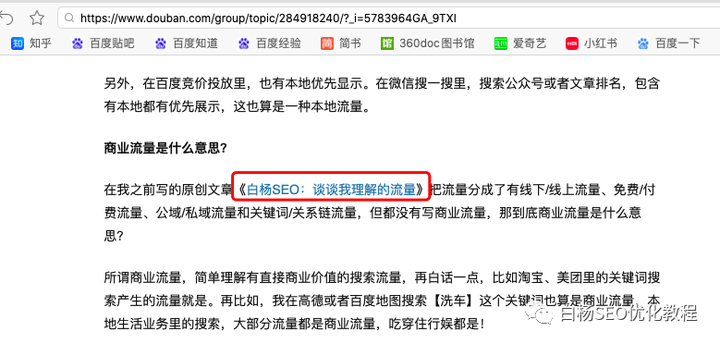 https://www.douban.com/group/topic/284918240/?_i=5783964GA_9TXI

知乎 百度贴吧 百度知道 百度经验 简书 360doc图书馆 爱奇艺 小红书 百度一下

另外，在百度竞价投放里，也有本地优先显示。在微信搜一搜里，搜索公众号或者文章排名，包含有本地都有优先展示，这也算是一种本地流量。

商业流量是什么意思?

在我之前写的原创文章《白杨SEO：谈谈我理解的流量》把流量分成了有线下/线上流量、免费/付费流量、公域/私域流量和关键词/关系链流量，但都没有写商业流量，那到底商业流量是什么意思?

所谓商业流量，简单理解有直接商业价值的搜索流量，再白话一点，比如淘宝、美团里的关键词搜索产生的流量就是。再比如，我在高德或者百度地图搜索【洗车】这个关键词也算是商业流量，本地生活业务里的搜索，大部分流量都是商业流量，吃穿住行娱都是!

白杨SEO优化教程